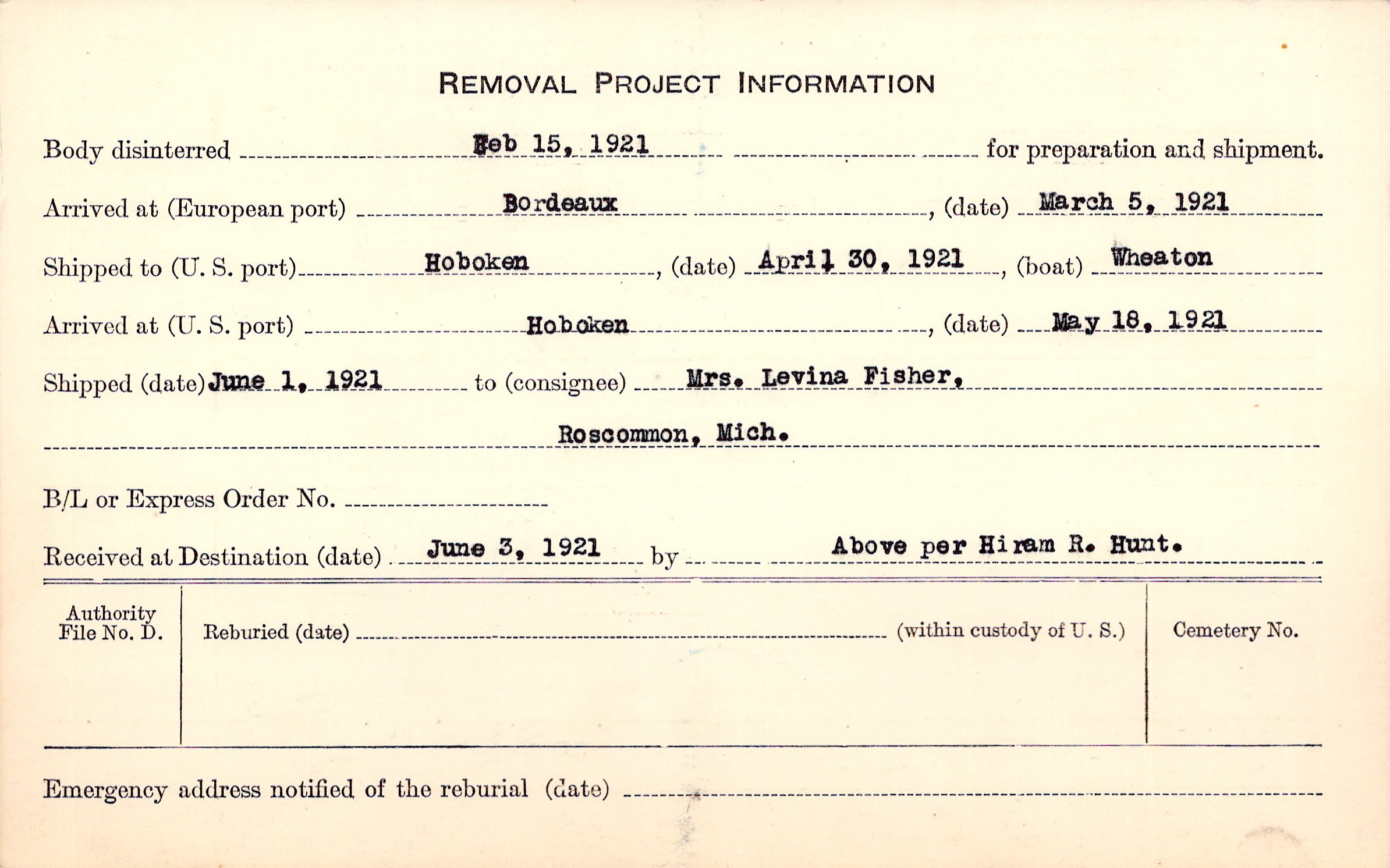 REMOVAL PROJECT INFORMATION

Body disinterred Feb 15, 1921 for preparation and shipment.

Arrived at (European port) Bordeaux, (date) March 5, 1921

Shipped to (U. S. port) Hoboken, (date) April 30, 1921, (boat) Wheaton

Arrived at (U. S. port) Hoboken, (date) May 18, 1921

Shipped (date) June 1, 1921 to (consignee) Mrs. Levina Fisher,

Roscommon, Mich.

B/L or Express Order No.

Received at Destination (date) June 3, 1921 by Above per Hiram R. Hunt.

Authority File No. D.

Reburied (date) (within custody of U. S.)

Cemetery No.

Emergency address notified of the reburial (date)